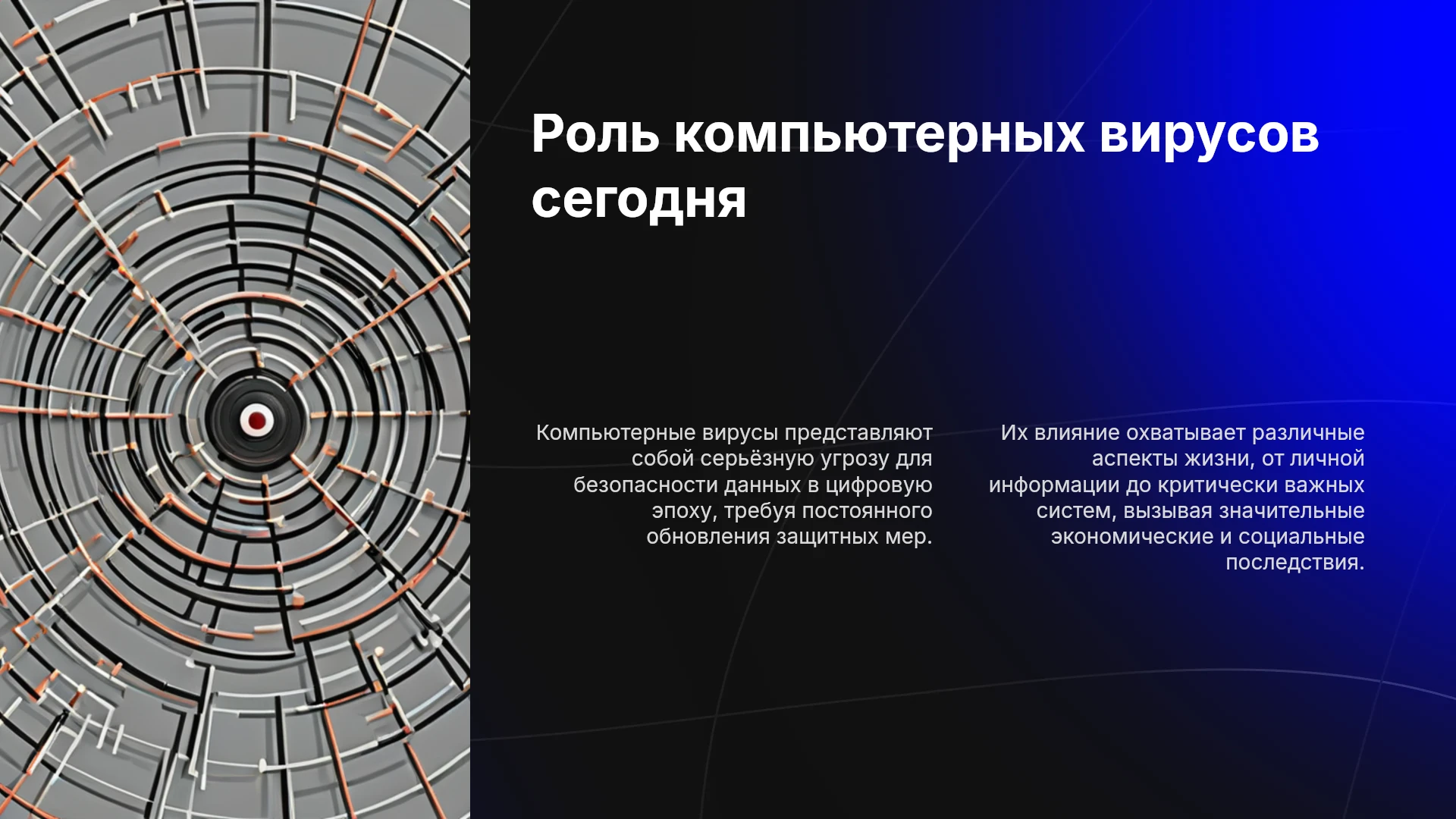 Роль компьютерных вирусов сегодня

Компьютерные вирусы представляют собой серьёзную угрозу для безопасности данных в цифровую эпоху, требуя постоянного обновления защитных мер.

Их влияние охватывает различные аспекты жизни, от личной информации до критически важных систем, вызывая значительные экономические и социальные последствия.